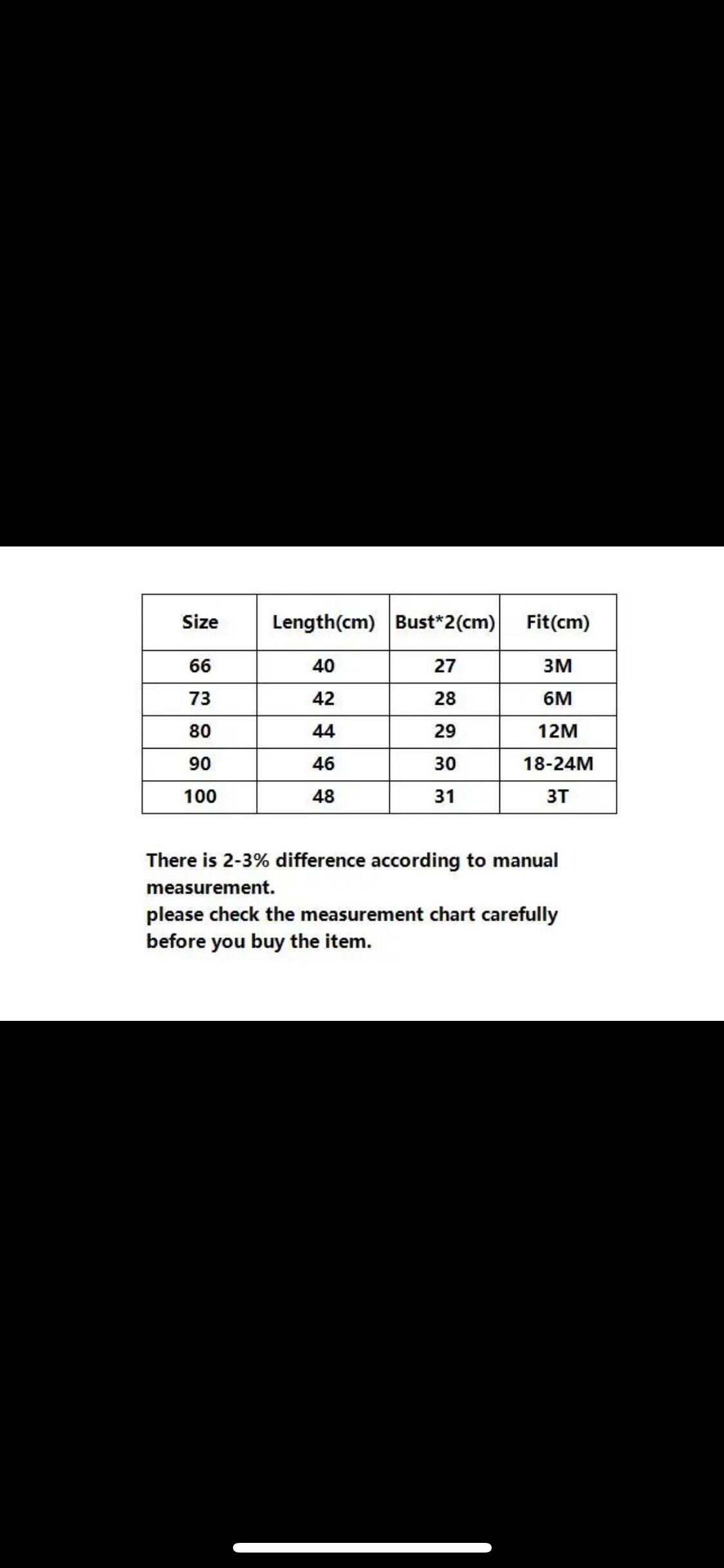 | Size | Length(cm) | Bust*2(cm) | Fit(cm) |
|---|---|---|---|
| 66 | 40 | 27 | 3M |
| 73 | 42 | 28 | 6M |
| 80 | 44 | 29 | 12M |
| 90 | 46 | 30 | 18-24M |
| 100 | 48 | 31 | 3T |

There is 2-3% difference according to manual measurement.
please check the measurement chart carefully before you buy the item.